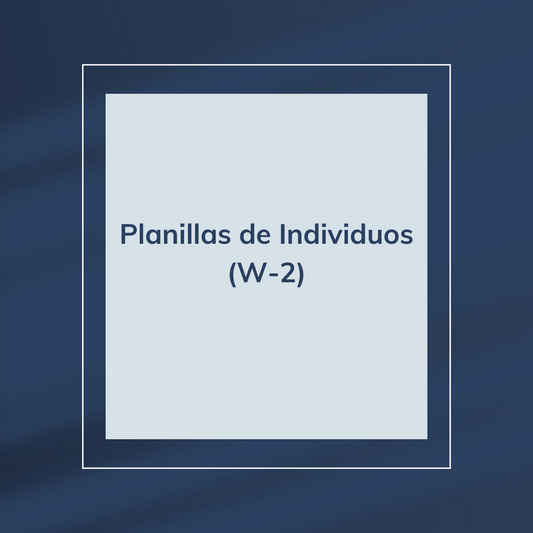 Planillas de Individuos (W-2)